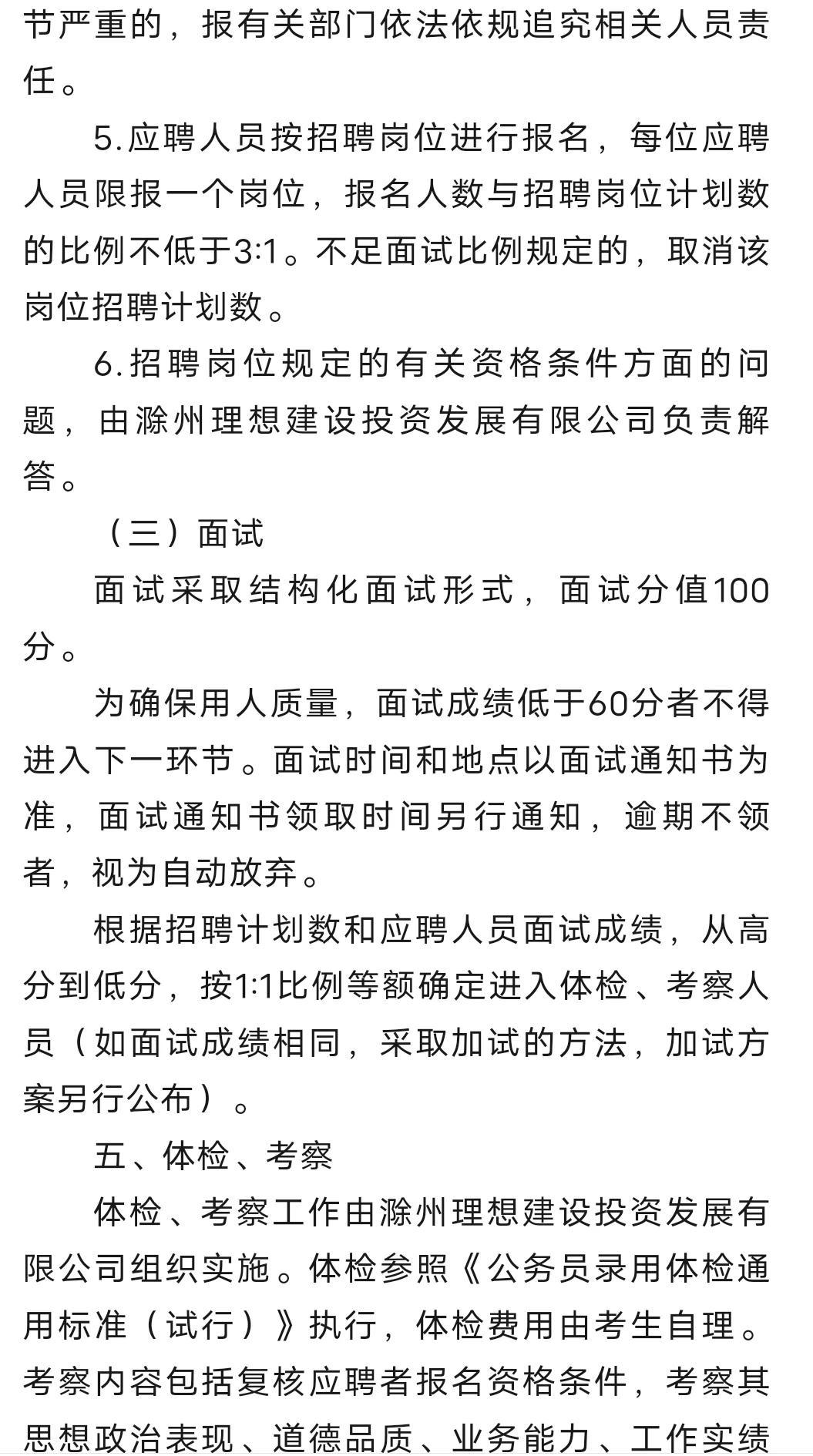 节严重的，报有关部门依法依规追究相关人员责任。

5.应聘人员按招聘岗位进行报名，每位应聘人员限报一个岗位，报名人数与招聘岗位计划数的比例不低于3:1。不足面试比例规定的，取消该岗位招聘计划数。

6.招聘岗位规定的有关资格条件方面的问题，由滁州理想建设投资发展有限公司负责解答。

（三）面试

面试采取结构化面试形式，面试分值100分。

为确保用人质量，面试成绩低于60分者不得进入下一环节。面试时间和地点以面试通知书为准，面试通知书领取时间另行通知，逾期不领者，视为自动放弃。

根据招聘计划数和应聘人员面试成绩，从高分到低分，按1:1比例等额确定进入体检、考察人员（如面试成绩相同，采取加试的方法，加试方案另行公布）。

五、体检、考察

体检、考察工作由滁州理想建设投资发展有限公司组织实施。体检参照《公务员录用体检通用标准（试行）》执行，体检费用由考生自理。考察内容包括复核应聘者报名资格条件，考察其思想政治表现、道德品质、业务能力、工作实绩